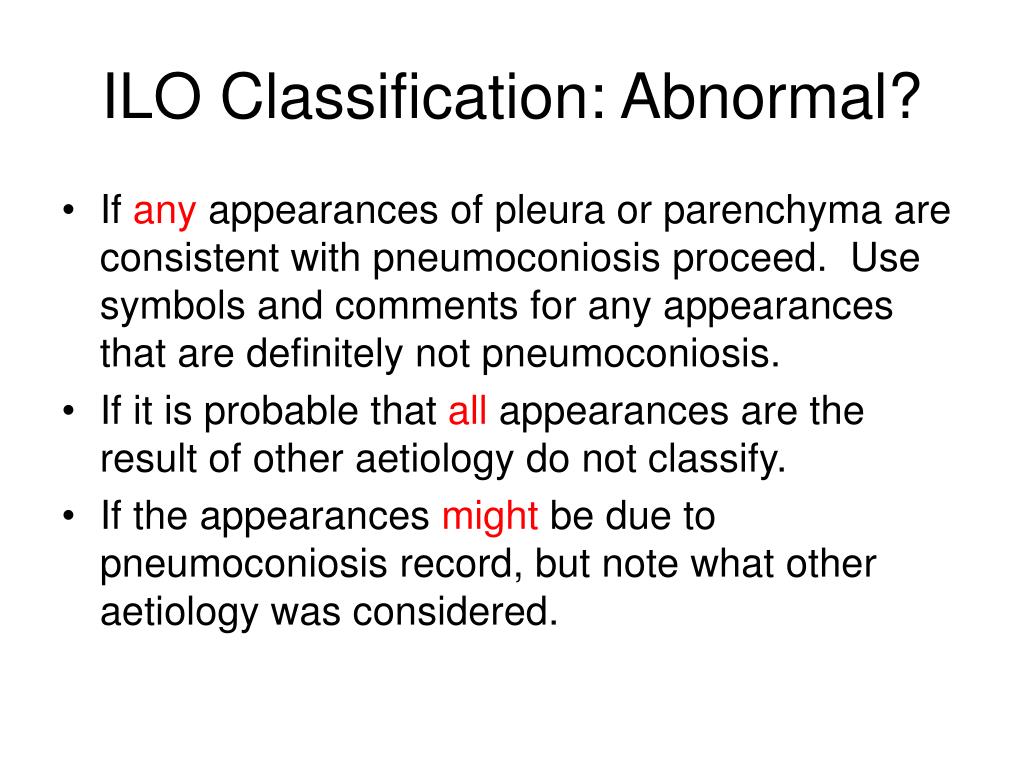 ILO Classification: Abnormal?

• If any appearances of pleura or parenchyma are consistent with pneumoconiosis proceed. Use symbols and comments for any appearances that are definitely not pneumoconiosis.
• If it is probable that all appearances are the result of other aetiology do not classify.
• If the appearances might be due to pneumoconiosis record, but note what other aetiology was considered.